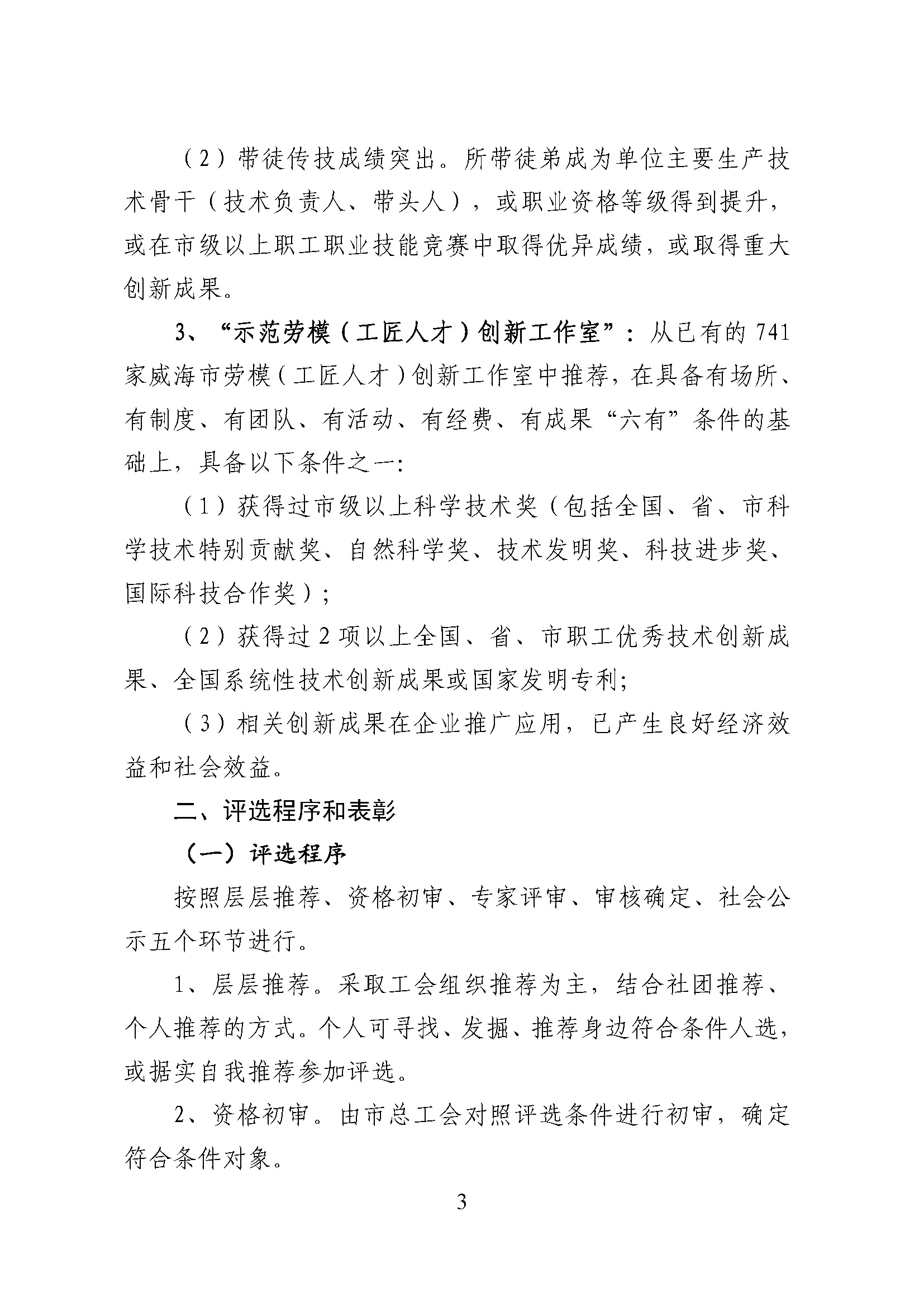 （2）带徒传技成绩突出。所带徒弟成为单位主要生产技术骨干（技术负责人、带头人），或职业资格等级得到提升，或在市级以上职工职业技能竞赛中取得优异成绩，或取得重大创新成果。

3、“示范劳模（工匠人才）创新工作室”：从已有的741家威海市劳模（工匠人才）创新工作室中推荐，在具备有场所、有制度、有团队、有活动、有经费、有成果“六有”条件的基础上，具备以下条件之一：

（1）获得过市级以上科学技术奖（包括全国、省、市科学技术特别贡献奖、自然科学奖、技术发明奖、科技进步奖、国际科技合作奖）；

（2）获得过2项以上全国、省、市职工优秀技术创新成果、全国系统性技术创新成果或国家发明专利；

（3）相关创新成果在企业推广应用，已产生良好经济效益和社会效益。

二、评选程序和表彰

（一）评选程序

按照层层推荐、资格初审、专家评审、审核确定、社会公示五个环节进行。

1、层层推荐。采取工会组织推荐为主，结合社团推荐、个人推荐的方式。个人可寻找、发掘、推荐身边符合条件人选，或据实自我推荐参加评选。

2、资格初审。由市总工会对照评选条件进行初审，确定符合条件对象。

3